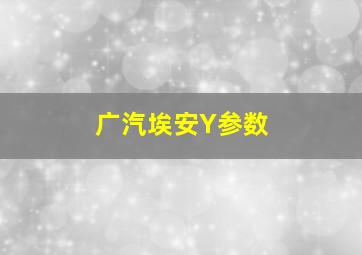 广汽埃安Y参数